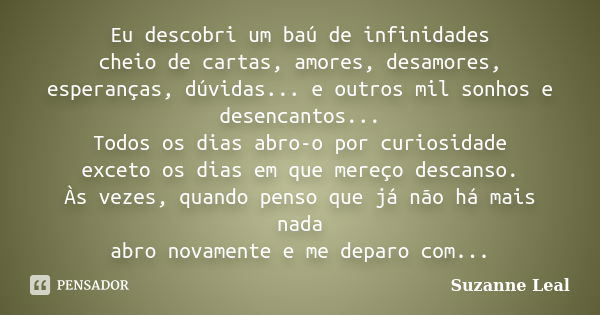 Eu descobri um baú de infinidades
cheio de cartas, amores, desamores, esperanças, dúvidas... e outros mil sonhos e desencantos...
Todos os dias abro-o por curiosidade
exceto os dias em que mereço descanso.
Às vezes, quando penso que já não há mais nada
abro novamente e me deparo com...

PENSADOR

Suzanne Leal